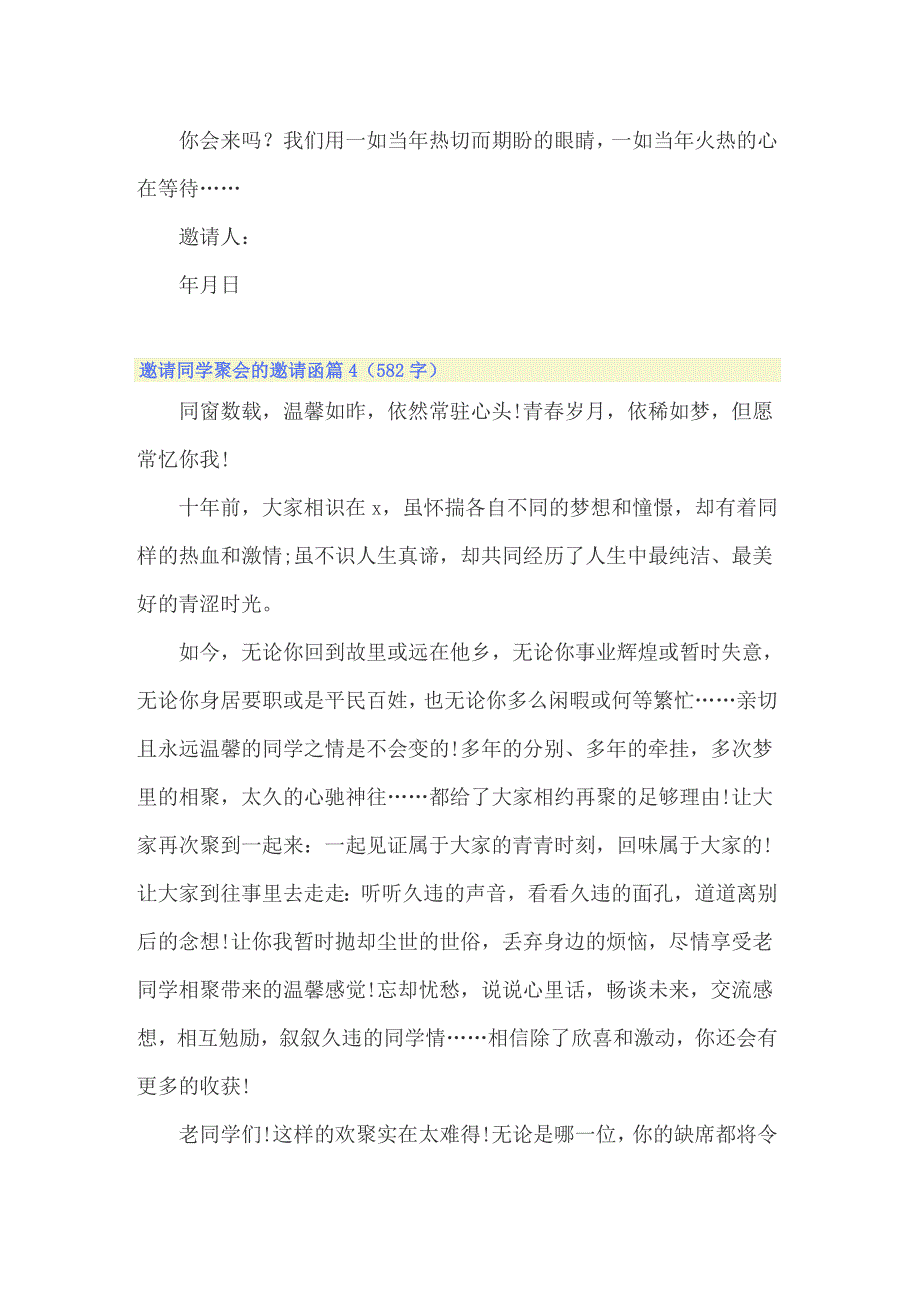 你会来吗？我们用一如当年热切而期盼的眼睛，一如当年火热的心在等待……

邀请人：

年月日

邀请同学聚会的邀请函篇 4（582 字）

同窗数载，温馨如昨，依然常驻心头!青春岁月，依稀如梦，但愿常忆你我!

十年前，大家相识在 x，虽怀揣各自不同的梦想和憧憬，却有着同样的热血和激情;虽不识人生真谛，却共同经历了人生中最纯洁、最美好的青涩时光。

如今，无论你回到故里或远在他乡，无论你事业辉煌或暂时失意，无论你身居要职或是平民百姓，也无论你多么闲暇或何等繁忙……亲切且永远温馨的同学之情是不会变的!多年的分别、多年的牵挂，多次梦里的相聚，太久的心驰神往……都给了大家相约再聚的足够理由!让大家再次聚到一起来：一起见证属于大家的青青时刻，回味属于大家的!让大家到往事里去走走：听听久违的声音，看看久违的面孔，道道离别后的念想!让你我暂时抛却尘世的世俗，丢弃身边的烦恼，尽情享受老同学相聚带来的温馨感觉!忘却忧愁，说说心里话，畅谈未来，交流感想，相互勉励，叙叙久违的同学情……相信除了欣喜和激动，你还会有更多的收获!

老同学们!这样的欢聚实在太难得!无论是哪一位，你的缺席都将令